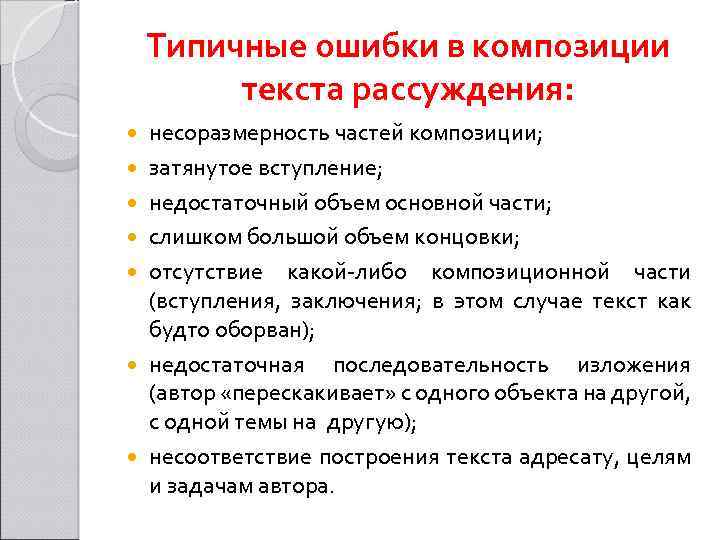 Типичные ошибки в композиции текста рассуждения:

- несоразмерность частей композиции;
- затянутое вступление;
- недостаточный объем основной части;
- слишком большой объем концовки;
- отсутствие какой-либо композиционной части (вступления, заключения; в этом случае текст как будто оборван);
- недостаточная последовательность изложения (автор «перескакивает» с одного объекта на другой, с одной темы на другую);
- несоответствие построения текста адресату, целям и задачам автора.